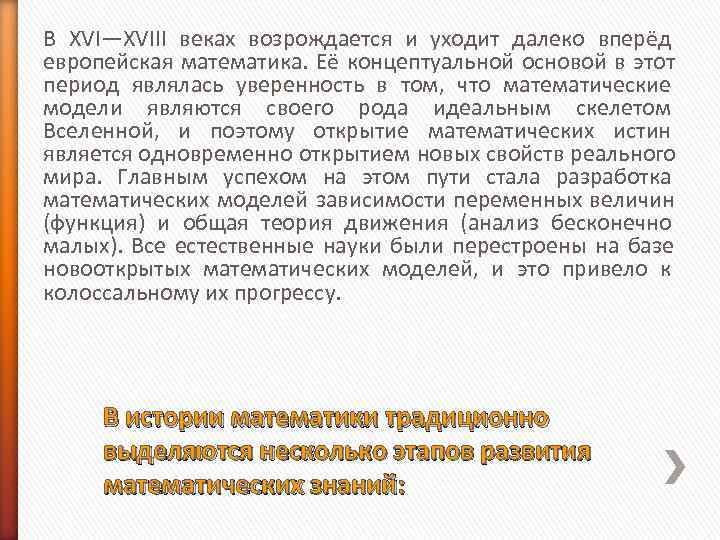 В XVI—XVIII веках возрождается и уходит далеко вперёд европейская математика. Её концептуальной основой в этот период являлась уверенность в том, что математические модели являются своего рода идеальным скелетом Вселенной, и поэтому открытие математических истин является одновременно открытием новых свойств реального мира. Главным успехом на этом пути стала разработка математических моделей зависимости переменных величин (функция) и общая теория движения (анализ бесконечно малых). Все естественные науки были перестроены на базе новооткрытых математических моделей, и это привело к колоссальному их прогрессу.

В истории математики традиционно выделяются несколько этапов развития математических знаний: